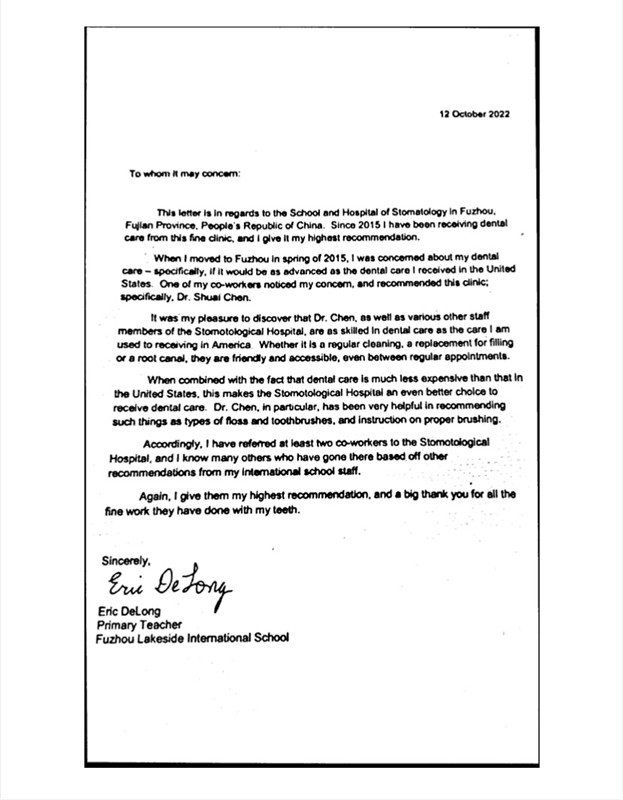 12 October 2022

To whom it may concern:

This letter is in regards to the School and Hospital of Stomatology in Fuzhou, Fujian Province, People's Republic of China. Since 2015 I have been receiving dental care from this fine clinic, and I give it my highest recommendation.

When I moved to Fuzhou in spring of 2015, I was concerned about my dental care – specifically, if it would be as advanced as the dental care I received in the United States. One of my co-workers noticed my concern, and recommended this clinic; specifically, Dr. Shuai Chen.

It was my pleasure to discover that Dr. Chen, as well as various other staff members of the Stomotological Hospital, are as skilled in dental care as the care I am used to receiving in America. Whether it is a regular cleaning, a replacement for filling or a root canal, they are friendly and accessible, even between regular appointments.

When combined with the fact that dental care is much less expensive than that in the United States, this makes the Stomotological Hospital an even better choice to receive dental care. Dr. Chen, in particular, has been very helpful in recommending such things as types of floss and toothbrushes, and instruction on proper brushing.

Accordingly, I have referred at least two co-workers to the Stomotological Hospital, and I know many others who have gone there based off other recommendations from my international school staff.

Again, I give them my highest recommendation, and a big thank you for all the fine work they have done with my teeth.

Sincerely,

Eric DeLong

Eric DeLong
Primary Teacher
Fuzhou Lakeside International School